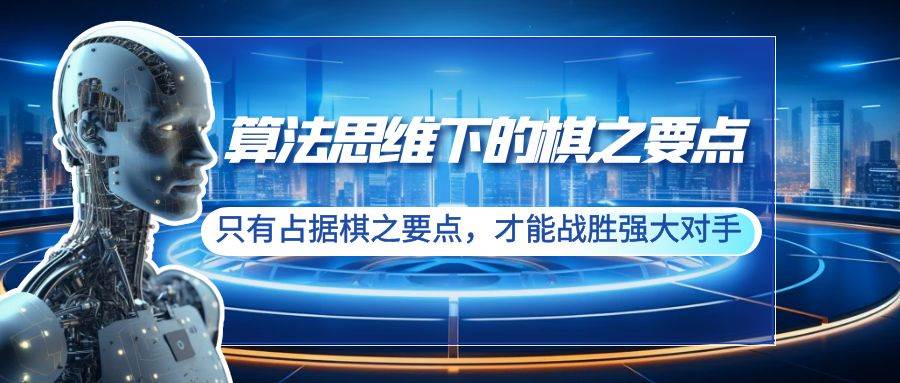 算法思维下的棋之要点

只有占据棋之要点，才能战胜强大对手